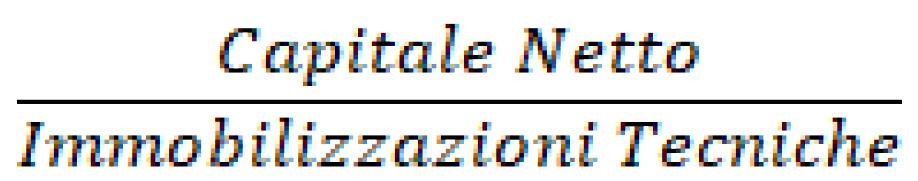 $\frac{Capitale\ Netto}{Immobilizzazioni\ Tecniche}$